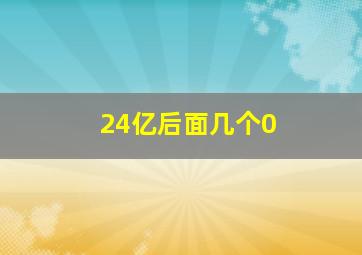 24亿后面几个0